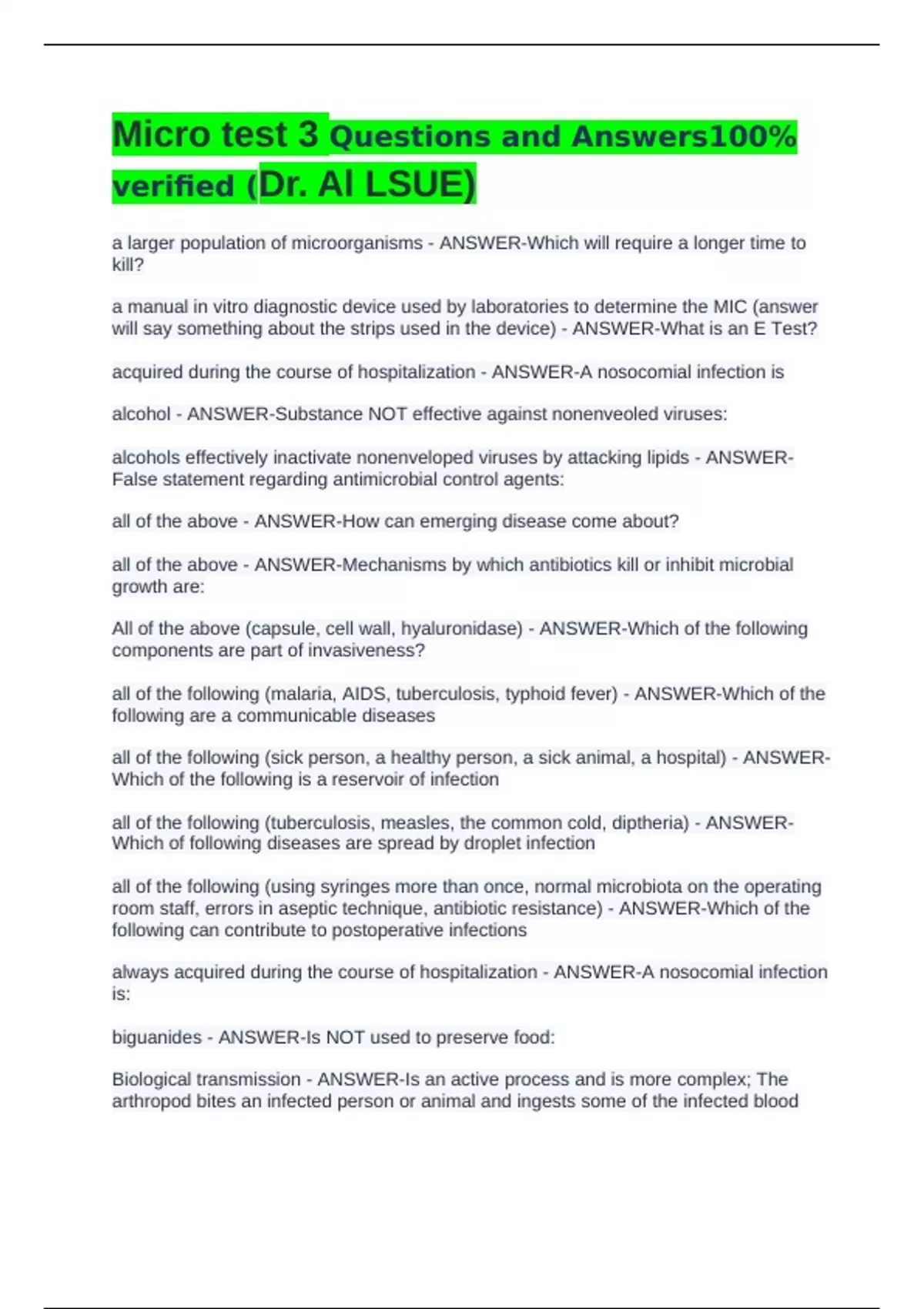 Micro test 3 Questions and Answers100% verified (Dr. Al LSUE)

a larger population of microorganisms - ANSWER-Which will require a longer time to kill?

a manual in vitro diagnostic device used by laboratories to determine the MIC (answer will say something about the strips used in the device) - ANSWER-What is an E Test?

acquired during the course of hospitalization - ANSWER-A nosocomial infection is

alcohol - ANSWER-Substance NOT effective against nonenveoled viruses:

alcohols effectively inactivate nonenveloped viruses by attacking lipids - ANSWER-False statement regarding antimicrobial control agents:

all of the above - ANSWER-How can emerging disease come about?

all of the above - ANSWER-Mechanisms by which antibiotics kill or inhibit microbial growth are:

All of the above (capsule, cell wall, hyaluronidase) - ANSWER-Which of the following components are part of invasiveness?

all of the following (malaria, AIDS, tuberculosis, typhoid fever) - ANSWER-Which of the following are a communicable diseases

all of the following (sick person, a healthy person, a sick animal, a hospital) - ANSWER-Which of the following is a reservoir of infection

all of the following (tuberculosis, measles, the common cold, diptheria) - ANSWER-Which of following diseases are spread by droplet infection

all of the following (using syringes more than once, normal microbiota on the operating room staff, errors in aseptic technique, antibiotic resistance) - ANSWER-Which of the following can contribute to postoperative infections

always acquired during the course of hospitalization - ANSWER-A nosocomial infection is:

biguanides - ANSWER-Is NOT used to preserve food:

Biological transmission - ANSWER-Is an active process and is more complex; The arthropod bites an infected person or animal and ingests some of the infected blood